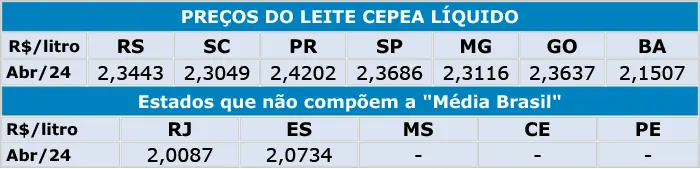 PREÇOS DO LEITE CEPEA LÍQUIDO

| R$/litro | RS | SC | PR | SP | MG | GO | BA |
|---|---|---|---|---|---|---|---|
| Abr/24 | 2,3443 | 2,3049 | 2,4202 | 2,3686 | 2,3116 | 2,3637 | 2,1507 |

Estados que não compõem a "Média Brasil"

| R$/litro | RJ | ES | MS | CE | PE |
|---|---|---|---|---|---|
| Abr/24 | 2,0087 | 2,0734 | - | - | - |